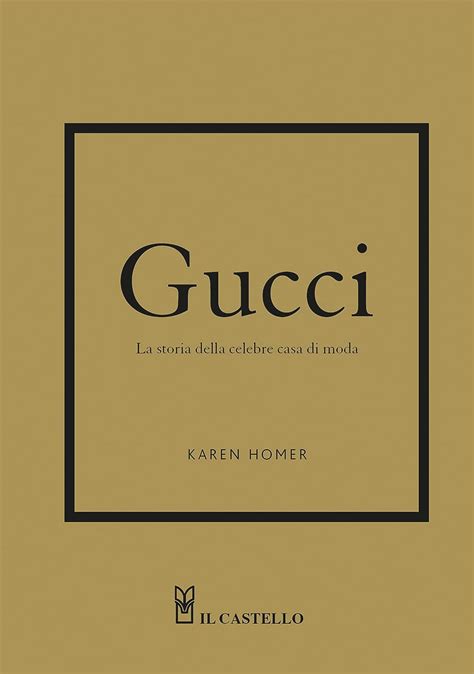 Gucci

La storia della celebre casa di moda

KAREN HOMER

IL CASTELLO